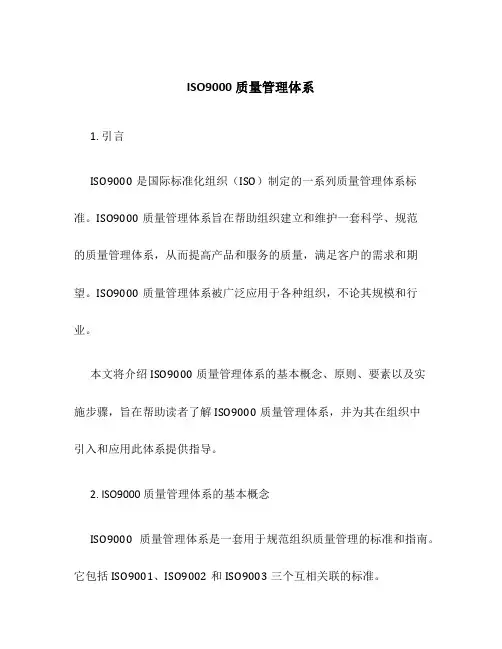 ISO9000 质量管理体系

1. 引言

ISO9000 是国际标准化组织（ISO）制定的一系列质量管理体系标准。ISO9000 质量管理体系旨在帮助组织建立和维护一套科学、规范的质量管理体系，从而提高产品和服务的质量，满足客户的需求和期望。ISO9000 质量管理体系被广泛应用于各种组织，不论其规模和行业。

本文将介绍 ISO9000 质量管理体系的基本概念、原则、要素以及实施步骤，旨在帮助读者了解 ISO9000 质量管理体系，并为其在组织中引入和应用此体系提供指导。

2. ISO9000 质量管理体系的基本概念

ISO9000 质量管理体系是一套用于规范组织质量管理的标准和指南。它包括 ISO9001、ISO9002 和 ISO9003 三个互相关联的标准。